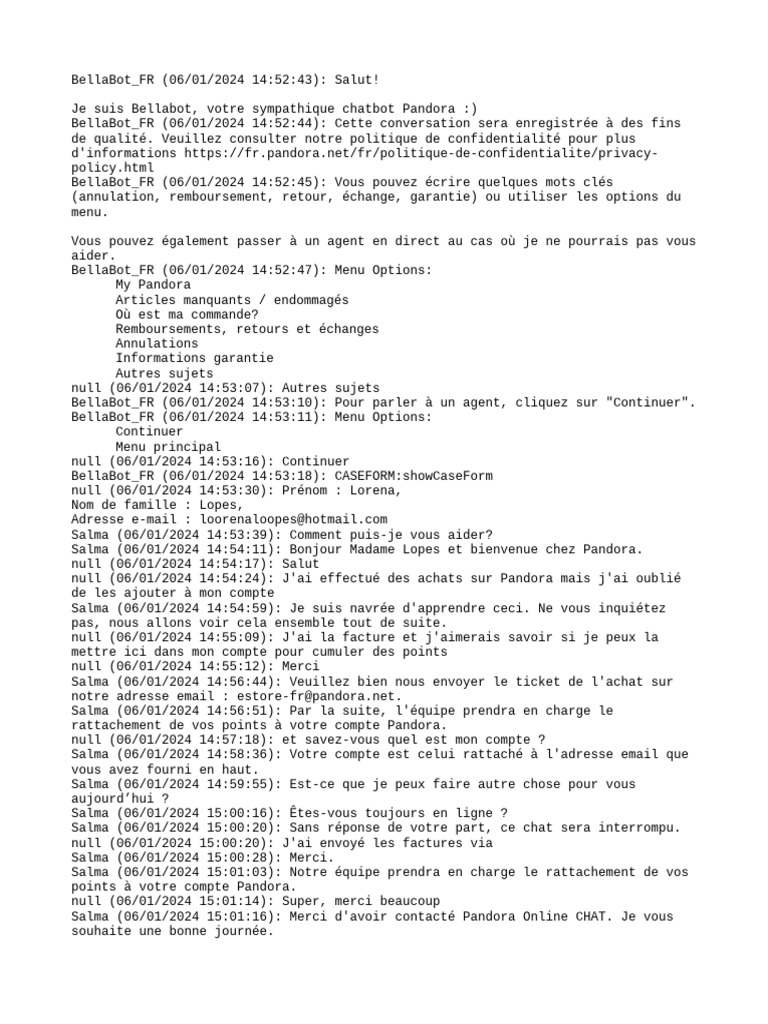 BellaBot_FR (06/01/2024 14:52:43): Salut!

Je suis Bellabot, votre sympathique chatbot Pandora :)
BellaBot_FR (06/01/2024 14:52:44): Cette conversation sera enregistrée à des fins de qualité. Veuillez consulter notre politique de confidentialité pour plus d'informations https://fr.pandora.net/fr/politique-de-confidentialite/privacy-policy.html
BellaBot_FR (06/01/2024 14:52:45): Vous pouvez écrire quelques mots clés (annulation, remboursement, retour, échange, garantie) ou utiliser les options du menu.

Vous pouvez également passer à un agent en direct au cas où je ne pourrais pas vous aider.
BellaBot_FR (06/01/2024 14:52:47): Menu Options:
My Pandora
Articles manquants / endommagés
Où est ma commande?
Remboursements, retours et échanges
Annulations
Informations garantie
Autres sujets
null (06/01/2024 14:53:07): Autres sujets
BellaBot_FR (06/01/2024 14:53:10): Pour parler à un agent, cliquez sur "Continuer".
BellaBot_FR (06/01/2024 14:53:11): Menu Options:
Continuer
Menu principal
null (06/01/2024 14:53:16): Continuer
BellaBot_FR (06/01/2024 14:53:18): CASEFORM:showCaseForm
null (06/01/2024 14:53:30): Prénom : Lorena,
Nom de famille : Lopes,
Adresse e-mail : loorenaloopes@hotmail.com
Salma (06/01/2024 14:53:39): Comment puis-je vous aider?
Salma (06/01/2024 14:54:11): Bonjour Madame Lopes et bienvenue chez Pandora.
null (06/01/2024 14:54:17): Salut
null (06/01/2024 14:54:24): J'ai effectué des achats sur Pandora mais j'ai oublié de les ajouter à mon compte
Salma (06/01/2024 14:54:59): Je suis navrée d'apprendre ceci. Ne vous inquiétez pas, nous allons voir cela ensemble tout de suite.
null (06/01/2024 14:55:09): J'ai la facture et j'aimerais savoir si je peux la mettre ici dans mon compte pour cumuler des points
null (06/01/2024 14:55:12): Merci
Salma (06/01/2024 14:56:44): Veuillez bien nous envoyer le ticket de l'achat sur notre adresse email : estore-fr@pandora.net.
Salma (06/01/2024 14:56:51): Par la suite, l'équipe prendra en charge le rattachement de vos points à votre compte Pandora.
null (06/01/2024 14:57:18): et savez-vous quel est mon compte ?
Salma (06/01/2024 14:58:36): Votre compte est celui rattaché à l'adresse email que vous avez fourni en haut.
Salma (06/01/2024 14:59:55): Est-ce que je peux faire autre chose pour vous aujourd'hui ?
Salma (06/01/2024 15:00:16): Êtes-vous toujours en ligne ?
Salma (06/01/2024 15:00:20): Sans réponse de votre part, ce chat sera interrompu.
null (06/01/2024 15:00:20): J'ai envoyé les factures via
Salma (06/01/2024 15:00:28): Merci.
Salma (06/01/2024 15:01:03): Notre équipe prendra en charge le rattachement de vos points à votre compte Pandora.
null (06/01/2024 15:01:14): Super, merci beaucoup
Salma (06/01/2024 15:01:16): Merci d'avoir contacté Pandora Online CHAT. Je vous souhaite une bonne journée.